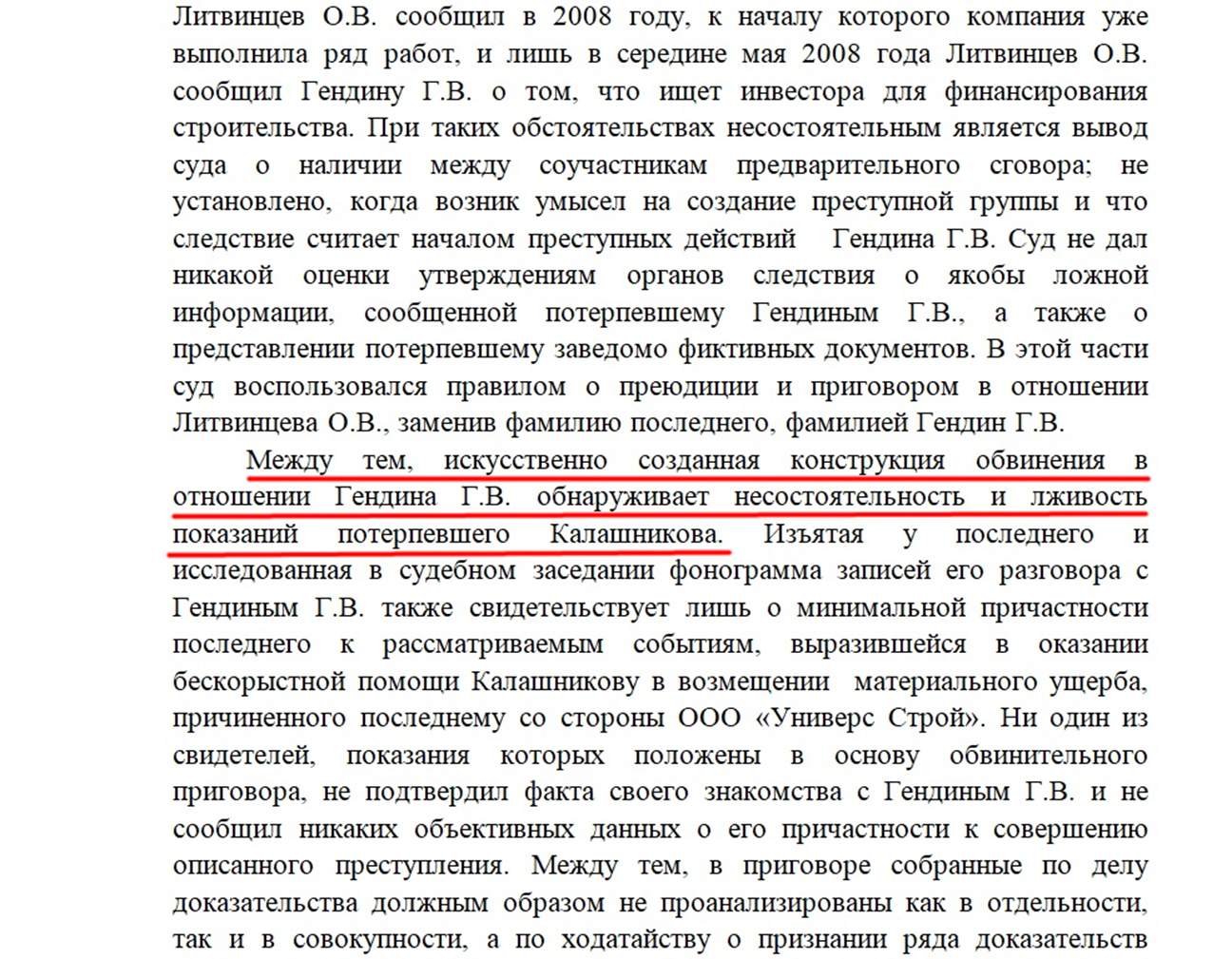 Литвинцев О.В. сообщил в 2008 году, к началу которого компания уже выполнила ряд работ, и лишь в середине мая 2008 года Литвинцев О.В. сообщил Гендину Г.В. о том, что ищет инвестора для финансирования строительства. При таких обстоятельствах несостоятельным является вывод суда о наличии между соучастникам предварительного сговора; не установлено, когда возник умысел на создание преступной группы и что следствие считает началом преступных действий Гендина Г.В. Суд не дал никакой оценки утверждениям органов следствия о якобы ложной информации, сообщенной потерпевшему Гендиным Г.В., а также о представлении потерпевшему заведомо фиктивных документов. В этой части суд воспользовался правилом о преюдиции и приговором в отношении Литвинцева О.В., заменив фамилию последнего, фамилией Гендин Г.В.

Между тем, искусственно созданная конструкция обвинения в отношении Гендина Г.В. обнаруживает несостоятельность и лживость показаний потерпевшего Калашникова. Изъятая у последнего и исследованная в судебном заседании фонограмма записей его разговора с Гендиным Г.В. также свидетельствует лишь о минимальной причастности последнего к рассматриваемым событиям, выразившейся в оказании бескорыстной помощи Калашникову в возмещении материального ущерба, причиненного последнему со стороны ООО «Универс Строй». Ни один из свидетелей, показания которых положены в основу обвинительного приговора, не подтвердил факта своего знакомства с Гендиным Г.В. и не сообщил никаких объективных данных о его причастности к совершению описанного преступления. Между тем, в приговоре собранные по делу доказательства должным образом не проанализированы как в отдельности, так и в совокупности, а по ходатайству о признании ряда доказательств